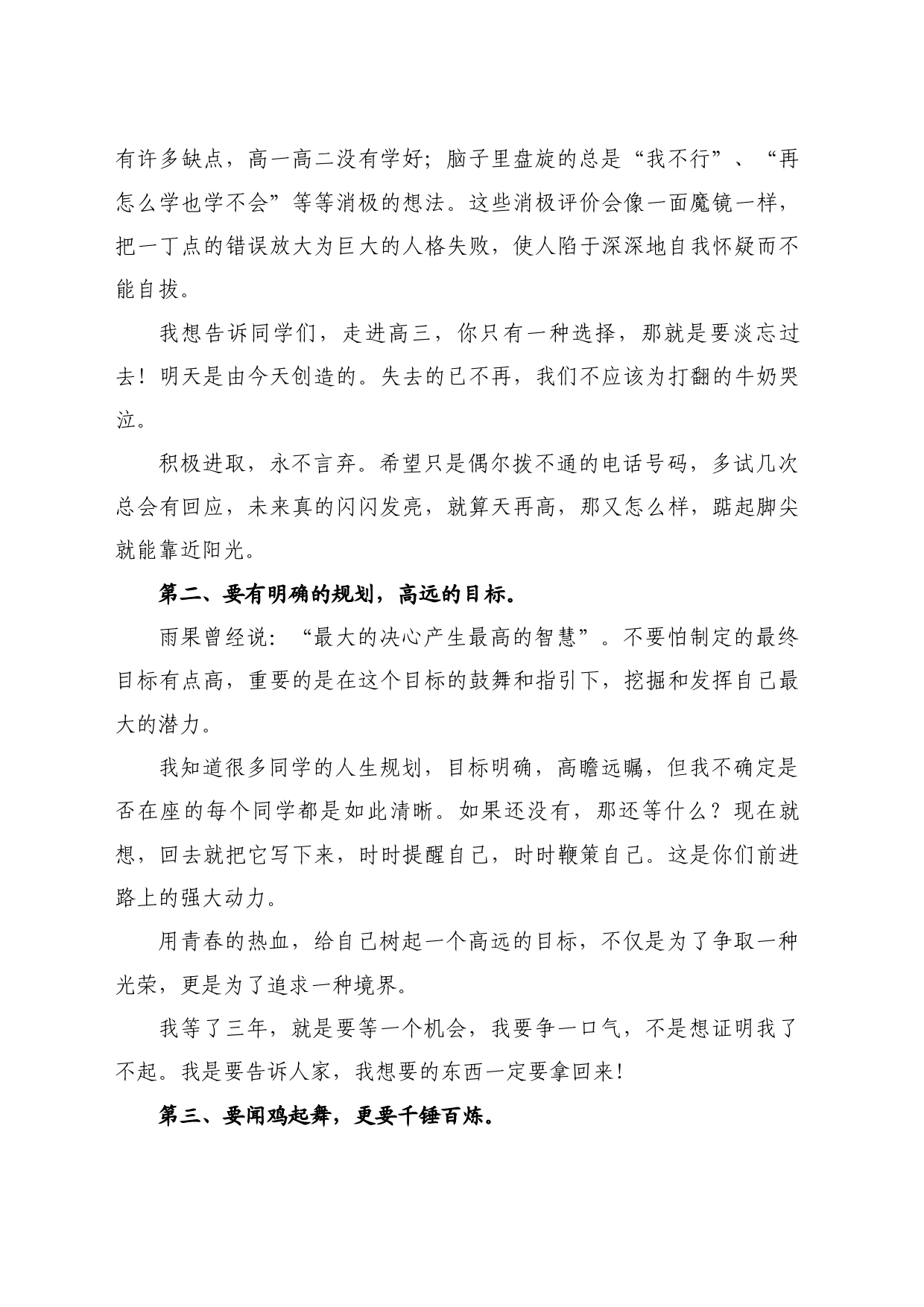 有许多缺点，高一高二没有学好；脑子里盘旋的总是“我不行”、“再怎么学也学不会”等等消极的想法。这些消极评价会像一面魔镜一样，把一丁点的错误放大为巨大的人格失败，使人陷于深深地自我怀疑而不能自拔。

我想告诉同学们，走进高三，你只有一种选择，那就是要淡忘过去！明天是由今天创造的。失去的已不再，我们不应该为打翻的牛奶哭泣。

积极进取，永不言弃。希望只是偶尔拨不通的电话号码，多试几次总会有回应，未来真的闪闪发亮，就算天再高，那又怎么样，踮起脚尖就能靠近阳光。

第二、要有明确的规划，高远的目标。

雨果曾经说：“最大的决心产生最高的智慧”。不要怕制定的最终目标有点高，重要的是在这个目标的鼓舞和指引下，挖掘和发挥自己最大的潜力。

我知道很多同学的人生规划，目标明确，高瞻远瞩，但我不确定是否在座的每个同学都是如此清晰。如果还没有，那还等什么？现在就想，回去就把它写下来，时时提醒自己，时时鞭策自己。这是你们前进路上的强大动力。

用青春的热血，给自己树起一个高远的目标，不仅是为了争取一种光荣，更是为了追求一种境界。

我等了三年，就是要等一个机会，我要争一口气，不是想证明我了不起。我是要告诉人家，我想要的东西一定要拿回来！

第三、要闻鸡起舞，更要千锤百炼。